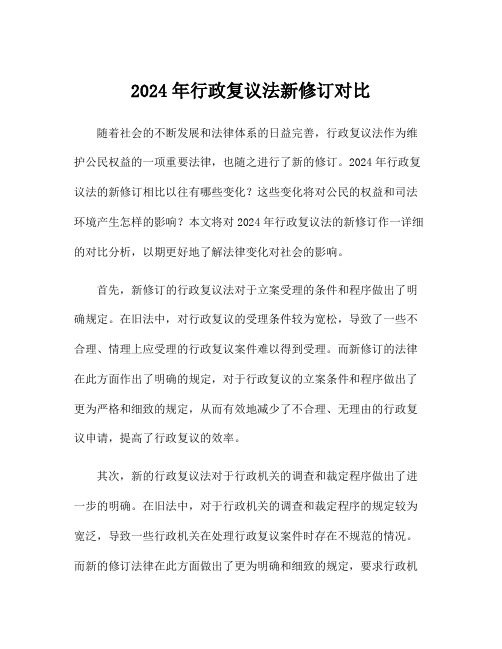 2024 年行政复议法新修订对比

随着社会的不断发展和法律体系的日益完善，行政复议法作为维护公民权益的一项重要法律，也随之进行了新的修订。2024 年行政复议法的新修订相比以往有哪些变化？这些变化将对公民的权益和司法环境产生怎样的影响？本文将对 2024 年行政复议法的新修订作一详细的对比分析，以期更好地了解法律变化对社会的影响。

首先，新修订的行政复议法对于立案受理的条件和程序做出了明确规定。在旧法中，对行政复议的受理条件较为宽松，导致了一些不合理、情理上应受理的行政复议案件难以得到受理。而新修订的法律在此方面作出了明确的规定，对于行政复议的立案条件和程序做出了更为严格和细致的规定，从而有效地减少了不合理、无理由的行政复议申请，提高了行政复议的效率。

其次，新的行政复议法对于行政机关的调查和裁定程序做出了进一步的明确。在旧法中，对于行政机关的调查和裁定程序的规定较为宽泛，导致一些行政机关在处理行政复议案件时存在不规范的情况。而新的修订法律在此方面做出了更为明确和细致的规定，要求行政机